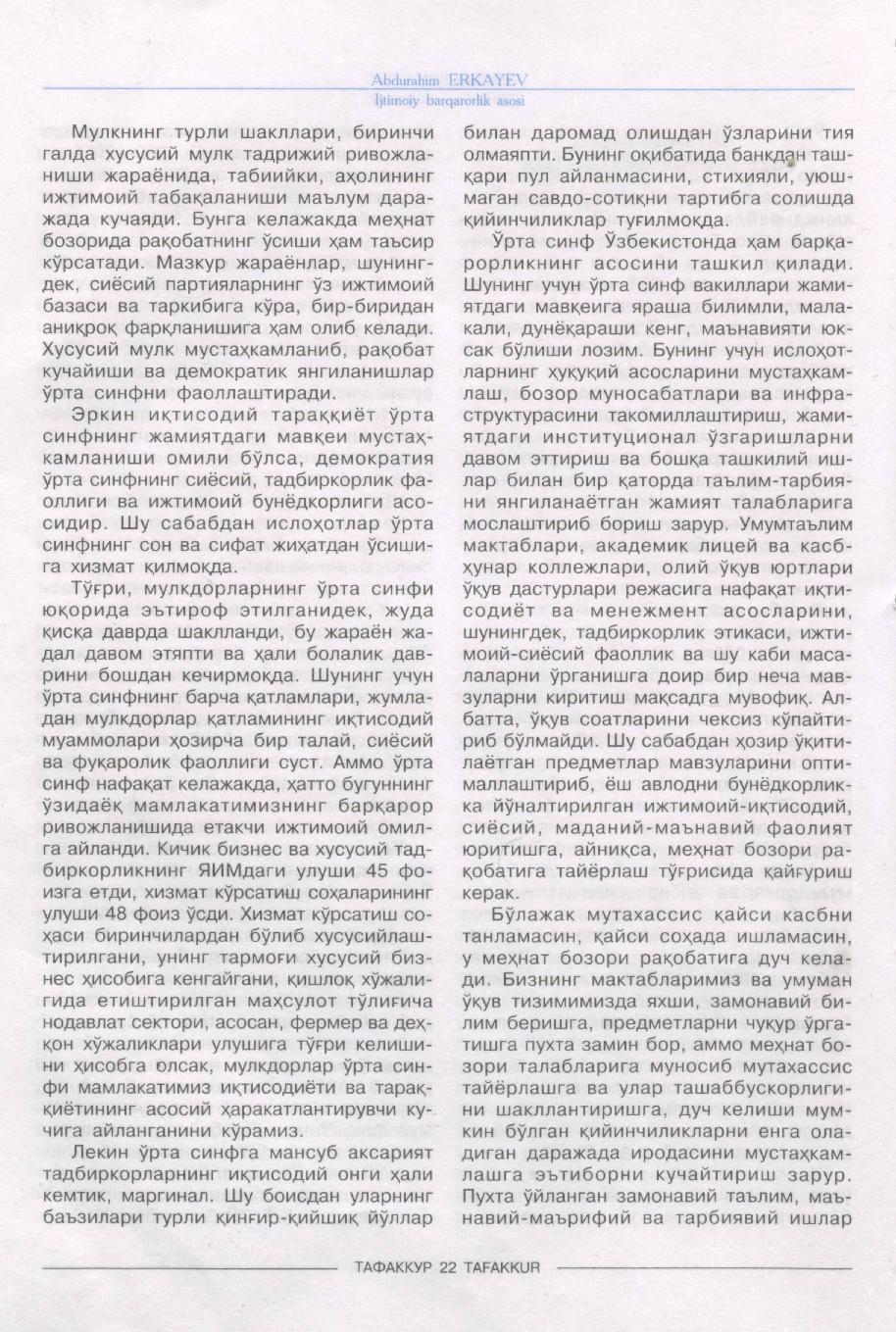 Abdurahim ERKAYEV
Ijtimoiy barqarorlik asosi

Мулкнинг турли шакллари, биринчи галда хусусий мулк тадрижий ривожланиши жараёнида, табиийки, аҳолининг ижтимоий табақаланиши маълум даражада кучаяди. Бунга келажакда меҳнат бозорида рақобатнинг ўсиши ҳам таъсир кўрсатади. Мазкур жараёнлар, шунингдек, сиёсий партияларнинг ўз ижтимоий базаси ва таркибига кўра, бир-биридан аниқроқ фарқланишига ҳам олиб келади. Хусусий мулк мустаҳкамланиб, рақобат кучайиши ва демократик янгиланишлар ўрта синфни фаоллаштиради.

Эркин иқтисодий тараққиёт ўрта синфнинг жамиятдаги мавқеи мустаҳкамланиши омили бўлса, демократия ўрта синфнинг сиёсий, тадбиркорлик фаоллиги ва ижтимоий бунёдкорлиги асосидир. Шу сабабдан ислоҳотлар ўрта синфнинг сон ва сифат жиҳатдан ўсишига хизмат қилмоқда.

Тўғри, мулкдорларнинг ўрта синфи юқорида эътироф этилганидек, жуда қисқа даврда шаклланди, бу жараён жадал давом этяпти ва ҳали болалик даврини бошдан кечирмоқда. Шунинг учун ўрта синфнинг барча қатламлари, жумладан мулкдорлар қатламининг иқтисодий муаммолари ҳозирча бир талай, сиёсий ва фуқаролик фаоллиги суст. Аммо ўрта синф нафақат келажакда, ҳатто бугуннинг ўзидаёқ мамлакатимизнинг барқарор ривожланишида етакчи ижтимоий омилга айланди. Кичик бизнес ва хусусий тадбиркорликнинг ЯИМдаги улуши 45 фоизга етди, хизмат кўрсатиш соҳаларининг улуши 48 фоиз ўсди. Хизмат кўрсатиш соҳаси биринчилардан бўлиб хусусийлаштирилгани, унинг тармоғи хусусий бизнес ҳисобига кенгайгани, қишлоқ хўжалигида етиштирилган маҳсулот тўлиғича нодавлат сектори, асосан, фермер ва деҳқон хўжаликлари улушига тўғри келишини ҳисобга олсак, мулкдорлар ўрта синфи мамлакатимиз иқтисодиёти ва тараққиётининг асосий ҳаракатлантирувчи кучига айланганини кўрамиз.

Лекин ўрта синфга мансуб аксарият тадбиркорларнинг иқтисодий онги ҳали кемтик, маргинал. Шу боисдан уларнинг баъзилари турли қинғир-қийшиқ йўллар билан даромад олишдан ўзларини тия олмаяпти. Бунинг оқибатида банкдан ташқари пул айланмасини, стихияли, уюшмаган савдо-сотиқни тартибга солишда қийинчиликлар туғилмоқда.

Ўрта синф Ўзбекистонда ҳам барқарорликнинг асосини ташкил қилади. Шунинг учун ўрта синф вакиллари жамиятдаги мавқеига яраша билимли, малакали, дунёқараши кенг, маънавияти юксак бўлиши лозим. Бунинг учун ислоҳотларнинг ҳуқуқий асосларини мустаҳкамлаш, бозор муносабатлари ва инфраструктурасини такомиллаштириш, жамиятдаги институционал ўзгаришларни давом эттириш ва бошқа ташкилий ишлар билан бир қаторда таълим-тарбияни янгиланаётган жамият талабларига мослаштириб бориш зарур. Умумтаълим мактаблари, академик лицей ва касб-ҳунар коллежлари, олий ўқув юртлари ўқув дастурлари режасига нафақат иқтисодиёт ва менежмент асосларини, шунингдек, тадбиркорлик этикаси, ижтимоий-сиёсий фаоллик ва шу каби масалаларни ўрганишга доир бир неча мавзуларни киритиш мақсадга мувофиқ. Албатта, ўқув соатларини чексиз кўпайтириб бўлмайди. Шу сабабдан ҳозир ўқитилаётган предметлар мавзуларини оптималлаштириб, ёш авлодни бунёдкорликка йўналтирилган ижтимоий-иқтисодий, сиёсий, маданий-маънавий фаолият юритишга, айниқса, меҳнат бозори рақобатига тайёрлаш тўғрисида қайғуриш керак.

Бўлажак мутахассис қайси касбни танламасин, қайси соҳада ишламасин, у меҳнат бозори рақобатига дуч келади. Бизнинг мактабларимиз ва умуман ўқув тизимимизда яхши, замонавий билим беришга, предметларни чуқур ўргатишга пухта замин бор, аммо меҳнат бозори талабларига муносиб мутахассис тайёрлашга ва улар ташаббускорлигини шакллантиришга, дуч келиши мумкин бўлган қийинчиликларни енга оладиган даражада иродасини мустаҳкамлашга эътиборни кучайтириш зарур. Пухта ўйланган замонавий таълим, маънавий-маърифий ва тарбиявий ишлар

ТАФАККУР 22 TAFAKKUR